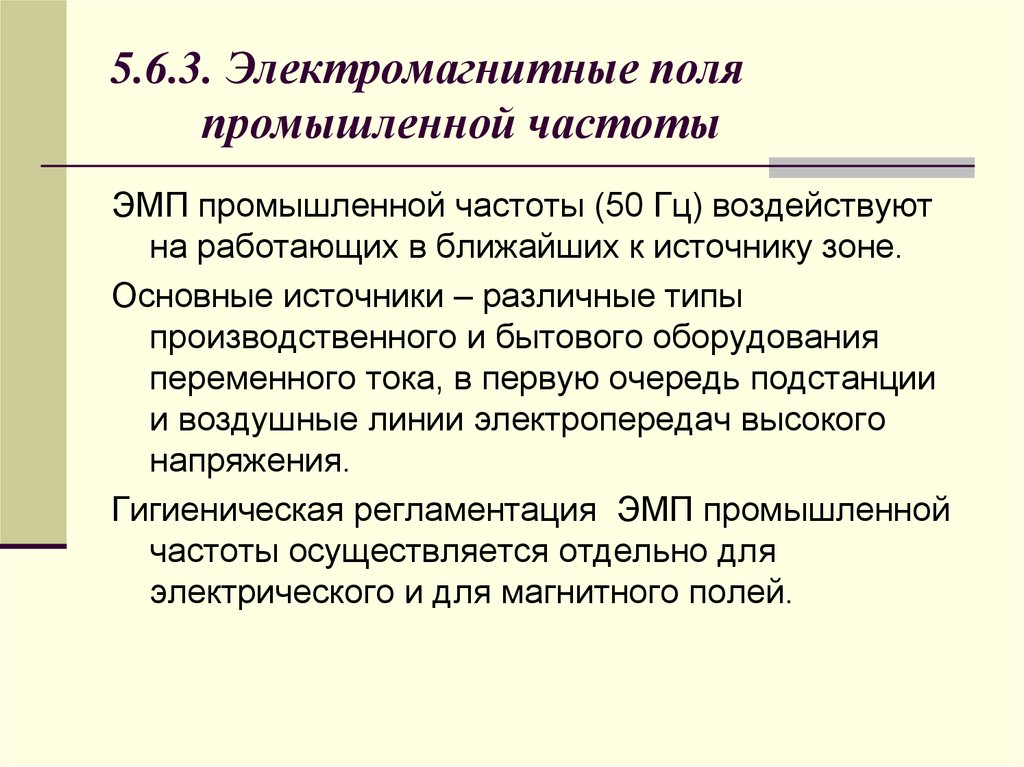 5.6.3. Электромагнитные поля промышленной частоты

ЭМП промышленной частоты (50 Гц) воздействуют на работающих в ближайших к источнику зоне.

Основные источники – различные типы производственного и бытового оборудования переменного тока, в первую очередь подстанции и воздушные линии электропередач высокого напряжения.

Гигиеническая регламентация ЭМП промышленной частоты осуществляется отдельно для электрического и для магнитного полей.